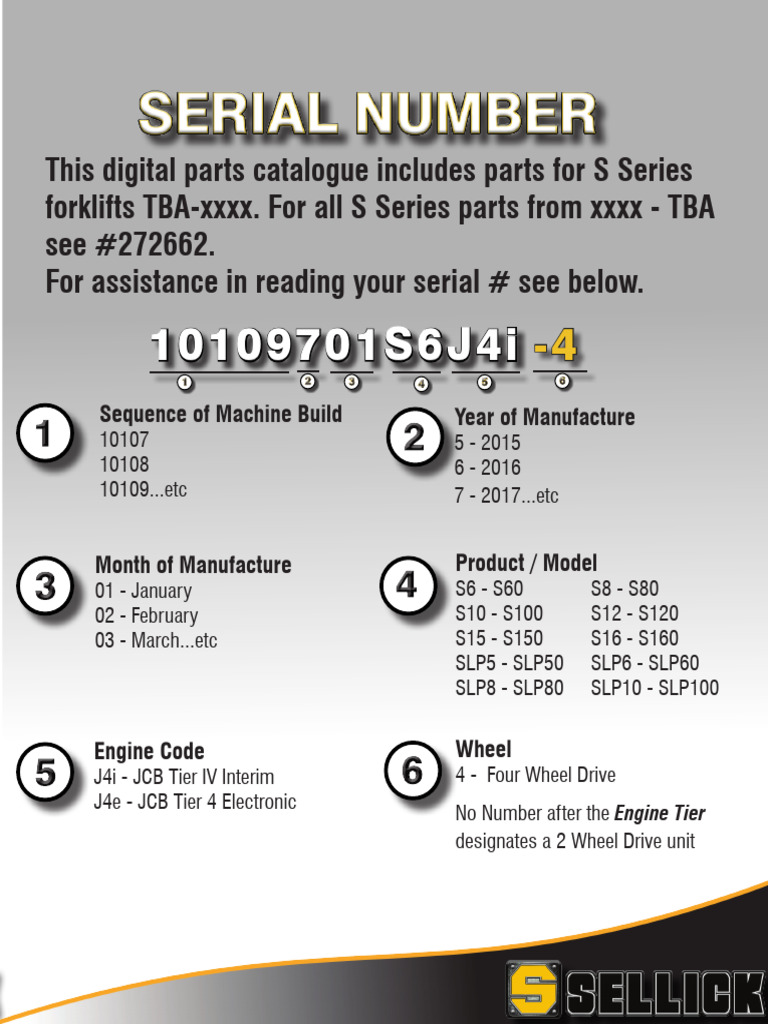 SERIAL NUMBER

This digital parts catalogue includes parts for S Series forklifts TBA-xxxx. For all S Series parts from xxxx - TBA see #272662.
For assistance in reading your serial # see below.

10109701S6J4i -4

1 2 3 4 5 6

1
Sequence of Machine Build
10107
10108
10109...etc

2
Year of Manufacture
5 - 2015
6 - 2016
7 - 2017...etc

3
Month of Manufacture
01 - January
02 - February
03 - March...etc

4
Product / Model
S6 - S60
S10 - S100
S15 - S150
SLP5 - SLP50
SLP8 - SLP80
S8 - S80
S12 - S120
S16 - S160
SLP6 - SLP60
SLP10 - SLP100

5
Engine Code
J4i - JCB Tier IV Interim
J4e - JCB Tier 4 Electronic

6
Wheel
4 - Four Wheel Drive

No Number after the Engine Tier designates a 2 Wheel Drive unit

S SELLICK